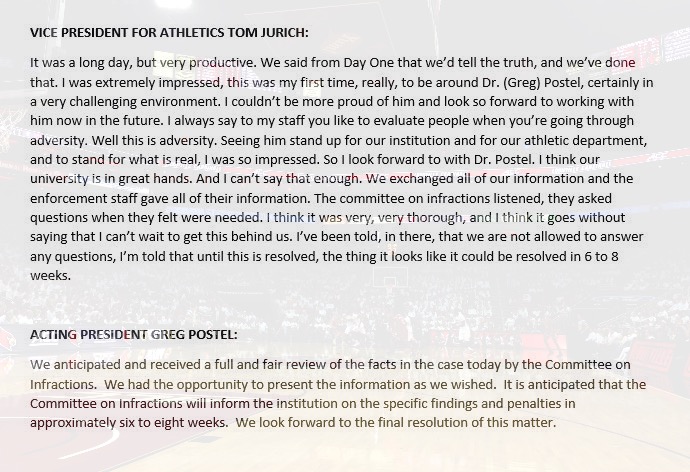 VICE PRESIDENT FOR ATHLETICS TOM JURICH:

It was a long day, but very productive. We said from Day One that we'd tell the truth, and we've done that. I was extremely impressed, this was my first time, really, to be around Dr. (Greg) Postel, certainly in a very challenging environment. I couldn't be more proud of him and look so forward to working with him now in the future. I always say to my staff you like to evaluate people when you're going through adversity. Well this is adversity. Seeing him stand up for our institution and for our athletic department, and to stand for what is real, I was so impressed. So I look forward to with Dr. Postel. I think our university is in great hands. And I can't say that enough. We exchanged all of our information and the enforcement staff gave all of their information. The committee on infractions listened, they asked questions when they felt were needed. I think it was very, very thorough, and I think it goes without saying that I can't wait to get this behind us. I've been told, in there, that we are not allowed to answer any questions, I'm told that until this is resolved, the thing it looks like it could be resolved in 6 to 8 weeks.

ACTING PRESIDENT GREG POSTEL:

We anticipated and received a full and fair review of the facts in the case today by the Committee on Infractions. We had the opportunity to present the information as we wished. It is anticipated that the Committee on Infractions will inform the institution on the specific findings and penalties in approximately six to eight weeks. We look forward to the final resolution of this matter.